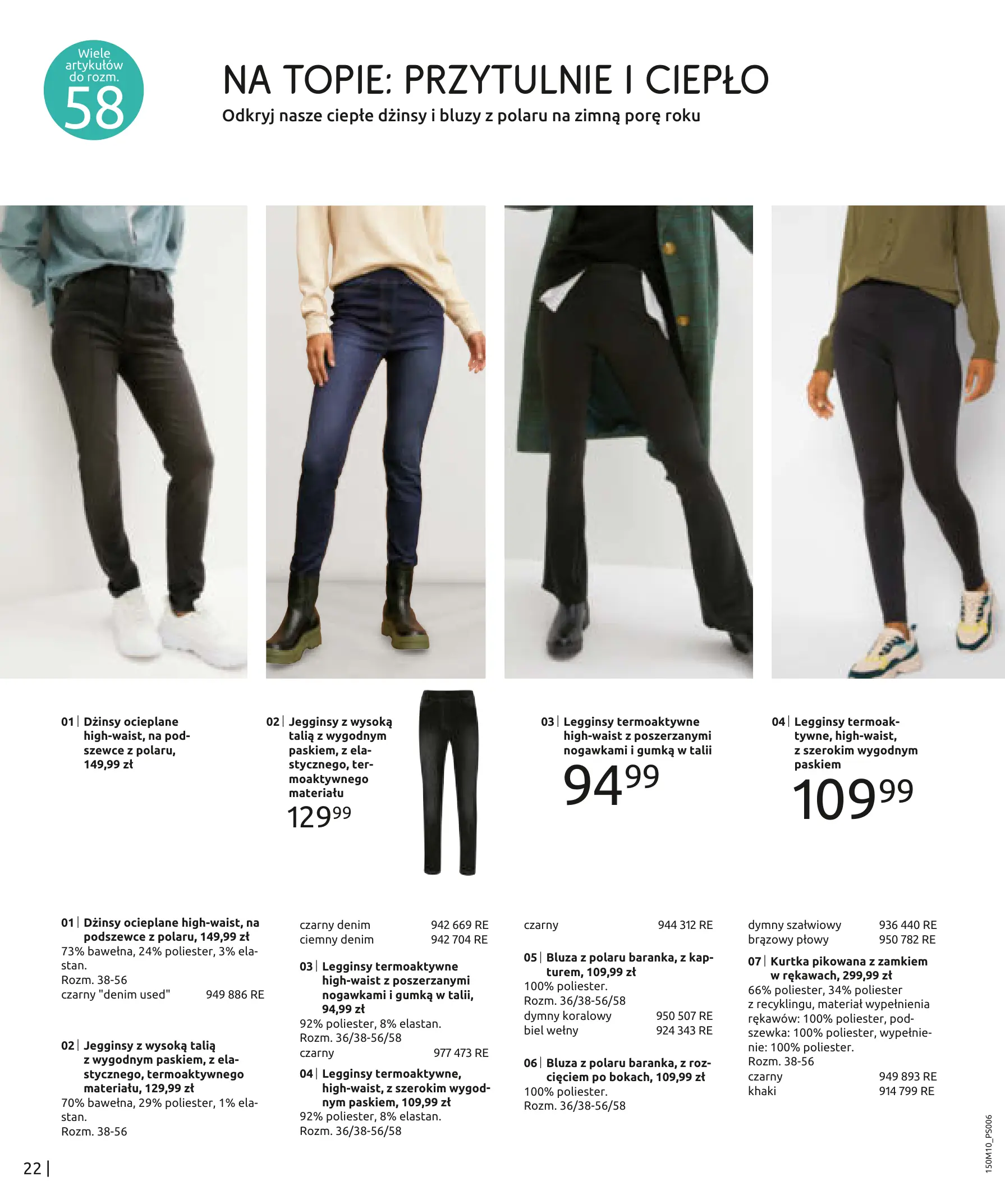 Wiele artykułów do rozm. 58

NA TOPIE: PRZYTULNIE I CIEPŁO

Odkryj nasze ciepłe dżinsy i bluzy z polaru na zimną porę roku

01 | Dżinsy ocieplane high-waist, na podszewce z polaru, 149,99 zł

02 | Jegginsy z wysoką talią z wygodnym paskiem, z elastycznego, termoaktywnego materiału

129$^{99}$

03 | Legginsy termoaktywne high-waist z poszerzanymi nogawkami i gumką w talii

94$^{99}$

04 | Legginsy termoaktywne, high-waist, z szerokim wygodnym paskiem

109$^{99}$

01 | Dżinsy ocieplane high-waist, na podszewce z polaru, 149,99 zł

73% bawełna, 24% poliester, 3% elastan.

Rozm. 38-56

czarny "denim used" 949 886 RE

02 | Jegginsy z wysoką talią z wygodnym paskiem, z elastycznego, termoaktywnego materiału, 129,99 zł

70% bawełna, 29% poliester, 1% elastan.

Rozm. 38-56

czarny denim 942 669 RE
ciemny denim 942 704 RE

03 | Legginsy termoaktywne high-waist z poszerzanymi nogawkami i gumką w talii, 94,99 zł

92% poliester, 8% elastan.

Rozm. 36/38-56/58

czarny 977 473 RE

04 | Legginsy termoaktywne, high-waist, z szerokim wygodnym paskiem, 109,99 zł

92% poliester, 8% elastan.

Rozm. 36/38-56/58

czarny 944 312 RE

05 | Bluza z polaru baranka, z kapturem, 109,99 zł

100% poliester.

Rozm. 36/38-56/58

dymny koralowy 950 507 RE
biel wełny 924 343 RE

06 | Bluza z polaru baranka, z rozcięciem po bokach, 109,99 zł

100% poliester.

Rozm. 36/38-56/58

dymny szałwiowy 936 440 RE
brązowy płowy 950 782 RE

07 | Kurtka pikowana z zamkiem w rękawach, 299,99 zł

66% poliester, 34% poliester z recyklingu, materiał wypełnienia rękawów: 100% poliester, podszewka: 100% poliester, wypełnienie: 100% poliester.

Rozm. 38-56

czarny 949 893 RE
khaki 914 799 RE

22 |

150M10_PS006